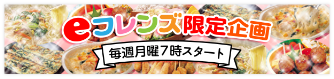 eフレンズ限定企画

毎週月曜7時スタート